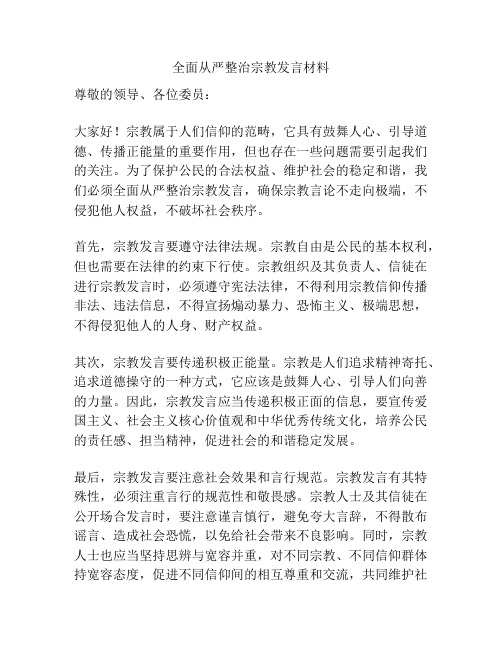 全面从严整治宗教发言材料

尊敬的领导、各位委员：

大家好！宗教属于人们信仰的范畴，它具有鼓舞人心、引导道德、传播正能量的重要作用，但也存在一些问题需要引起我们的关注。为了保护公民的合法权益、维护社会的稳定和谐，我们必须全面从严整治宗教发言，确保宗教言论不走向极端，不侵犯他人权益，不破坏社会秩序。

首先，宗教发言要遵守法律法规。宗教自由是公民的基本权利，但也需要在法律的约束下行使。宗教组织及其负责人、信徒在进行宗教发言时，必须遵守宪法法律，不得利用宗教信仰传播非法、违法信息，不得宣扬煽动暴力、恐怖主义、极端思想，不得侵犯他人的人身、财产权益。

其次，宗教发言要传递积极正能量。宗教是人们追求精神寄托、追求道德操守的一种方式，它应该是鼓舞人心、引导人们向善的力量。因此，宗教发言应当传递积极正面的信息，要宣传爱国主义、社会主义核心价值观和中华优秀传统文化，培养公民的责任感、担当精神，促进社会的和谐稳定发展。

最后，宗教发言要注意社会效果和言行规范。宗教发言有其特殊性，必须注重言行的规范性和敬畏感。宗教人士及其信徒在公开场合发言时，要注意谨言慎行，避免夸大言辞，不得散布谣言、造成社会恐慌，以免给社会带来不良影响。同时，宗教人士也应当坚持思辨与宽容并重，对不同宗教、不同信仰群体持宽容态度，促进不同信仰间的相互尊重和交流，共同维护社